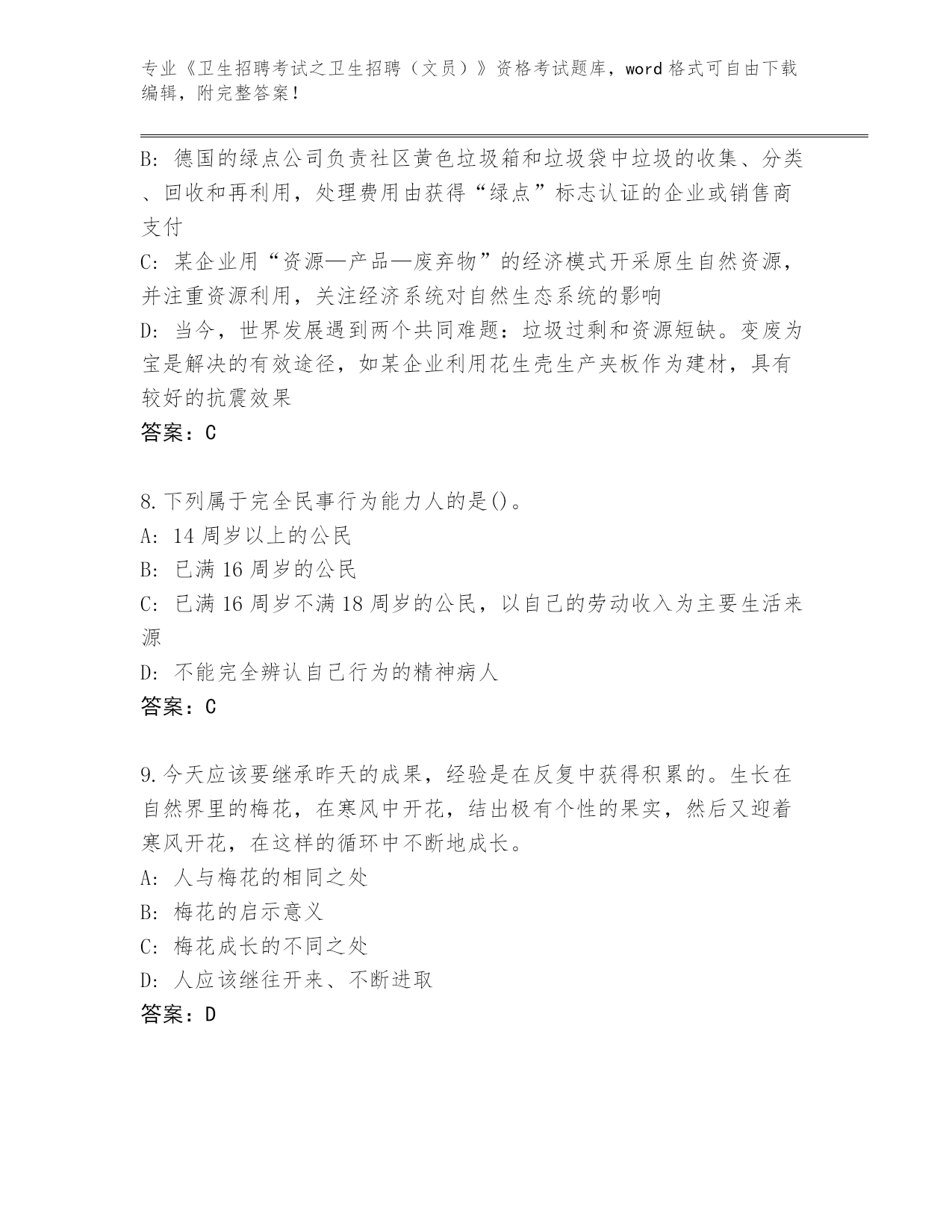 专业《卫生招聘考试之卫生招聘（文员）》资格考试题库，word 格式可自由下载编辑，附完整答案！

B: 德国的绿点公司负责社区黄色垃圾箱和垃圾袋中垃圾的收集、分类、回收和再利用，处理费用由获得“绿点”标志认证的企业或销售商支付

C: 某企业用“资源—产品—废弃物”的经济模式开采原生自然资源，并注重资源利用，关注经济系统对自然生态系统的影响

D: 当今，世界发展遇到两个共同难题：垃圾过剩和资源短缺。变废为宝是解决的有效途径，如某企业利用花生壳生产夹板作为建材，具有较好的抗震效果

答案：C

8.下列属于完全民事行为能力人的是()。

A: 14 周岁以上的公民

B: 已满 16 周岁的公民

C: 已满 16 周岁不满 18 周岁的公民，以自己的劳动收入为主要生活来源

D: 不能完全辨认自己行为的精神病人

答案：C

9.今天应该要继承昨天的成果，经验是在反复中获得积累的。生长在自然界里的梅花，在寒风中开花，结出极有个性的果实，然后又迎着寒风开花，在这样的循环中不断地成长。

A: 人与梅花的相同之处

B: 梅花的启示意义

C: 梅花成长的不同之处

D: 人应该继往开来、不断进取

答案：D